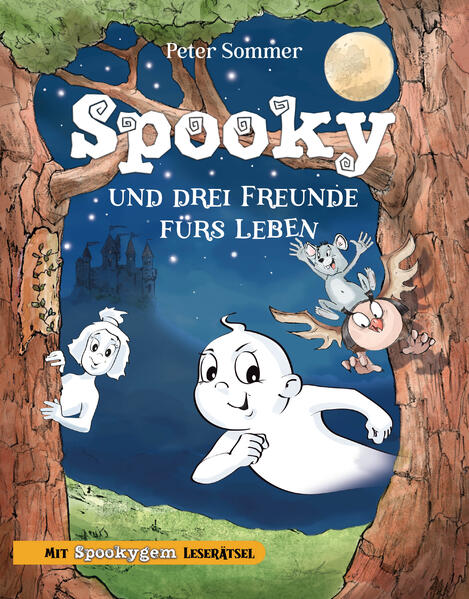 Peter Sommer

Spooky

UND DREI FREUNDE FÜRS LEBEN

MIT Spookygem LESERÄTSEL